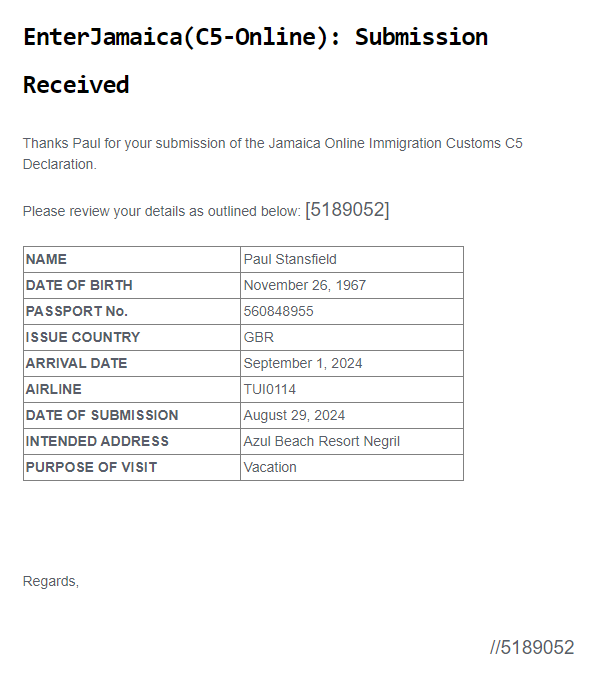 EnterJamaica(C5-Online): Submission Received

Thanks Paul for your submission of the Jamaica Online Immigration Customs C5 Declaration.

Please review your details as outlined below: [5189052]

| NAME | Paul Stansfield |
|---|---|
| DATE OF BIRTH | November 26, 1967 |
| PASSPORT No. | 560848955 |
| ISSUE COUNTRY | GBR |
| ARRIVAL DATE | September 1, 2024 |
| AIRLINE | TUI0114 |
| DATE OF SUBMISSION | August 29, 2024 |
| INTENDED ADDRESS | Azul Beach Resort Negril |
| PURPOSE OF VISIT | Vacation |

Regards,

//5189052